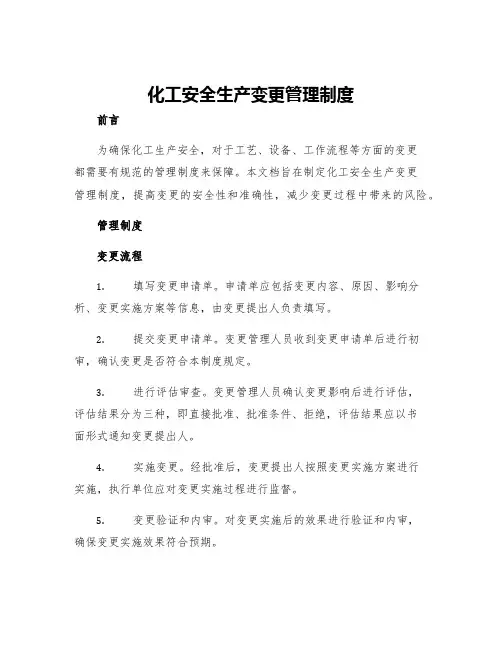 化工安全生产变更管理制度

前言

为确保化工生产安全，对于工艺、设备、工作流程等方面的变更都需要有规范的管理制度来保障。本文档旨在制定化工安全生产变更管理制度，提高变更的安全性和准确性，减少变更过程中带来的风险。

管理制度

变更流程

1. 填写变更申请单。申请单应包括变更内容、原因、影响分析、变更实施方案等信息，由变更提出人负责填写。

2. 提交变更申请单。变更管理人员收到变更申请单后进行初审，确认变更是否符合本制度规定。

3. 进行评估审查。变更管理人员确认变更影响后进行评估，评估结果分为三种，即直接批准、批准条件、拒绝，评估结果应以书面形式通知变更提出人。

4. 实施变更。经批准后，变更提出人按照变更实施方案进行实施，执行单位应对变更实施过程进行监督。

5. 变更验证和内审。对变更实施后的效果进行验证和内审，确保变更实施效果符合预期。